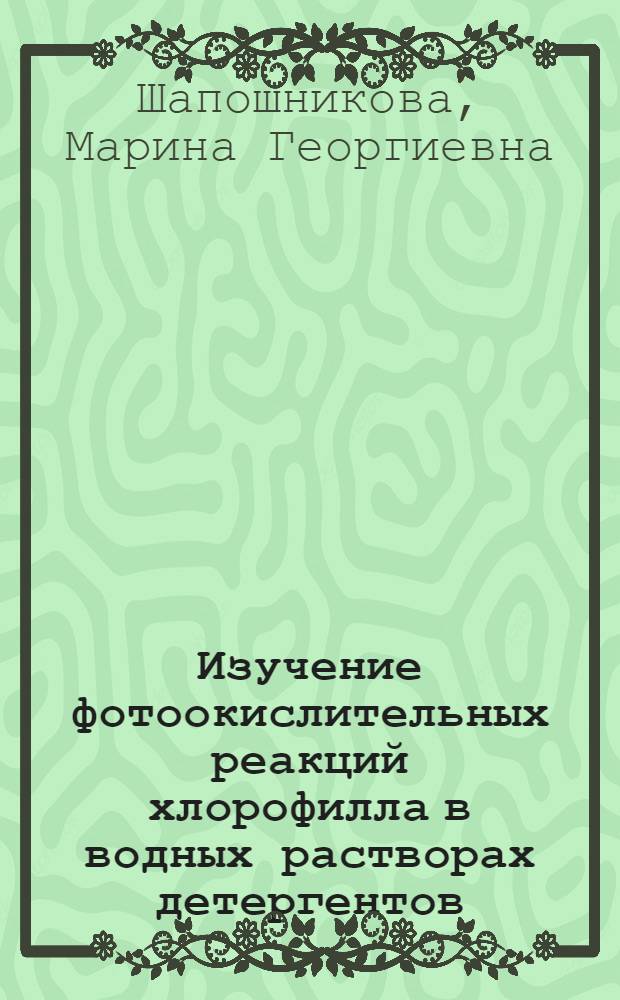 Шапошникова, Марина Георгиевна

Изучение фотоокислительных реакций хлорофилла в водных растворах детергентов